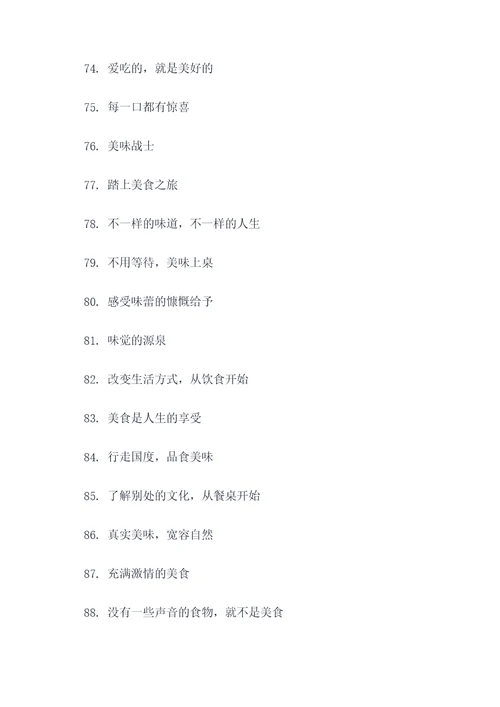 74. 爱吃的，就是美好的

75. 每一口都有惊喜

76. 美味战士

77. 踏上美食之旅

78. 不一样的味道，不一样的人生

79. 不用等待，美味上桌

80. 感受味蕾的慷慨给予

81. 味觉的源泉

82. 改变生活方式，从饮食开始

83. 美食是人生的享受

84. 行走国度，品食美味

85. 了解别处的文化，从餐桌开始

86. 真实美味，宽容自然

87. 充满激情的美食

88. 没有一些声音的食物，就不是美食